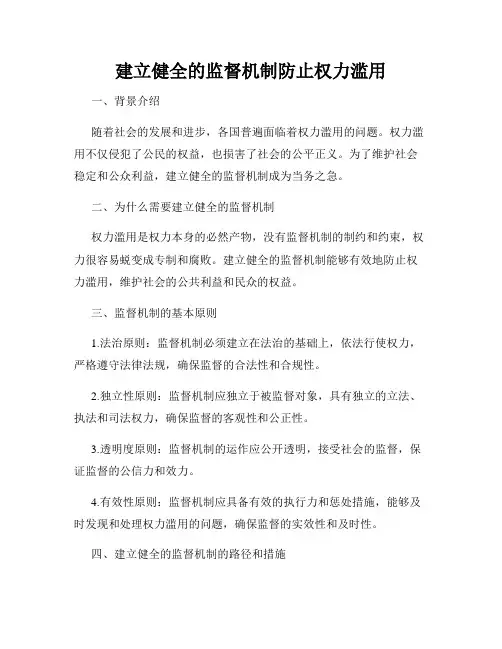 建立健全的监督机制防止权力滥用

一、背景介绍

随着社会的发展和进步，各国普遍面临着权力滥用的问题。权力滥用不仅侵犯了公民的权益，也损害了社会的公平正义。为了维护社会稳定和公众利益，建立健全的监督机制成为当务之急。

二、为什么需要建立健全的监督机制

权力滥用是权力本身的必然产物，没有监督机制的制约和约束，权力很容易蜕变成专制和腐败。建立健全的监督机制能够有效地防止权力滥用，维护社会的公共利益和民众的权益。

三、监督机制的基本原则

1.法治原则：监督机制必须建立在法治的基础上，依法行使权力，严格遵守法律法规，确保监督的合法性和合规性。

2.独立性原则：监督机制应独立于被监督对象，具有独立的立法、执法和司法权力，确保监督的客观性和公正性。

3.透明度原则：监督机制的运作应公开透明，接受社会的监督，保证监督的公信力和效力。

4.有效性原则：监督机制应具备有效的执行力和惩处措施，能够及时发现和处理权力滥用的问题，确保监督的实效性和及时性。

四、建立健全的监督机制的路径和措施